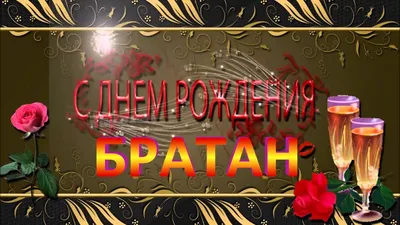 С ДНЕМ РОЖДЕНИЯ
БРАТАН